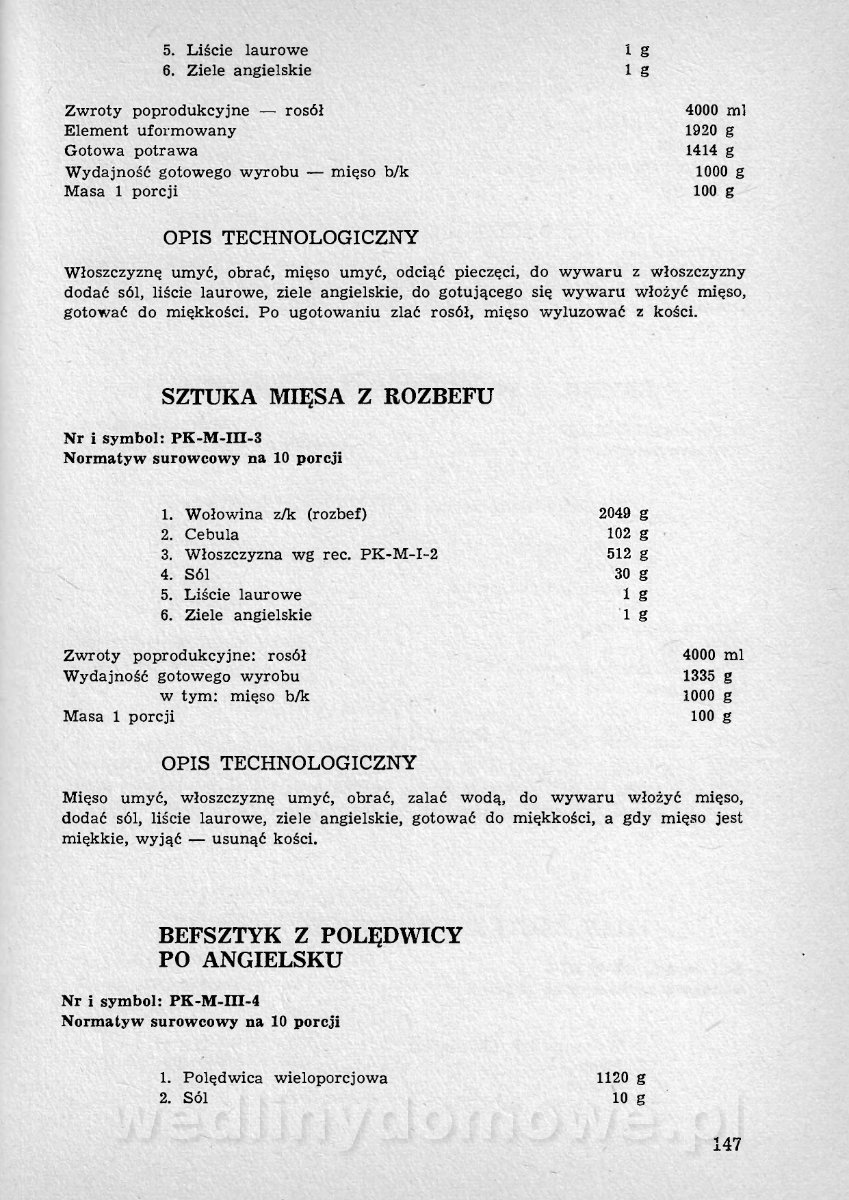 5. Liście laurowe 1 g
6. Ziele angielskie 1 g

Zwroty poprodukcyjne — rosół 4000 ml
Element uformowany 1920 g
Gotowa potrawa 1414 g
Wydajność gotowego wyrobu — mięso b/k 1000 g
Masa 1 porcji 100 g

OPIS TECHNOLOGICZNY

Włoszczyznę umyć, obrać, mięso umyć, odciąć pieczęci, do wywaru z włoszczyzny dodać sól, liście laurowe, ziele angielskie, do gotującego się wywaru włożyć mięso, gotować do miękkości. Po ugotowaniu zlać rosół, mięso wyluzować z kości.

SZTUKA MIĘSA Z ROZBEFU

Nr i symbol: PK-M-III-3
Normatyw surowcowy na 10 porcji

1. Wołowina z/k (rozbef) 2049 g
2. Cebula 102 g
3. Włoszczyzna wg rec. PK-M-I-2 512 g
4. Sól 30 g
5. Liście laurowe 1 g
6. Ziele angielskie 1 g

Zwroty poprodukcyjne: rosół 4000 ml
Wydajność gotowego wyrobu 1335 g
w tym: mięso b/k 1000 g
Masa 1 porcji 100 g

OPIS TECHNOLOGICZNY

Mięso umyć, włoszczyznę umyć, obrać, zalać wodą, do wywaru włożyć mięso, dodać sól, liście laurowe, ziele angielskie, gotować do miękkości, a gdy mięso jest miękkie, wyjąć — usunąć kości.

BEFSZTYK Z POLĘDWICY PO ANGIELSKU

Nr i symbol: PK-M-III-4
Normatyw surowcowy na 10 porcji

1. Polędwica wieloporcjowa 1120 g
2. Sól 10 g

wedlinydomowe.pl

147